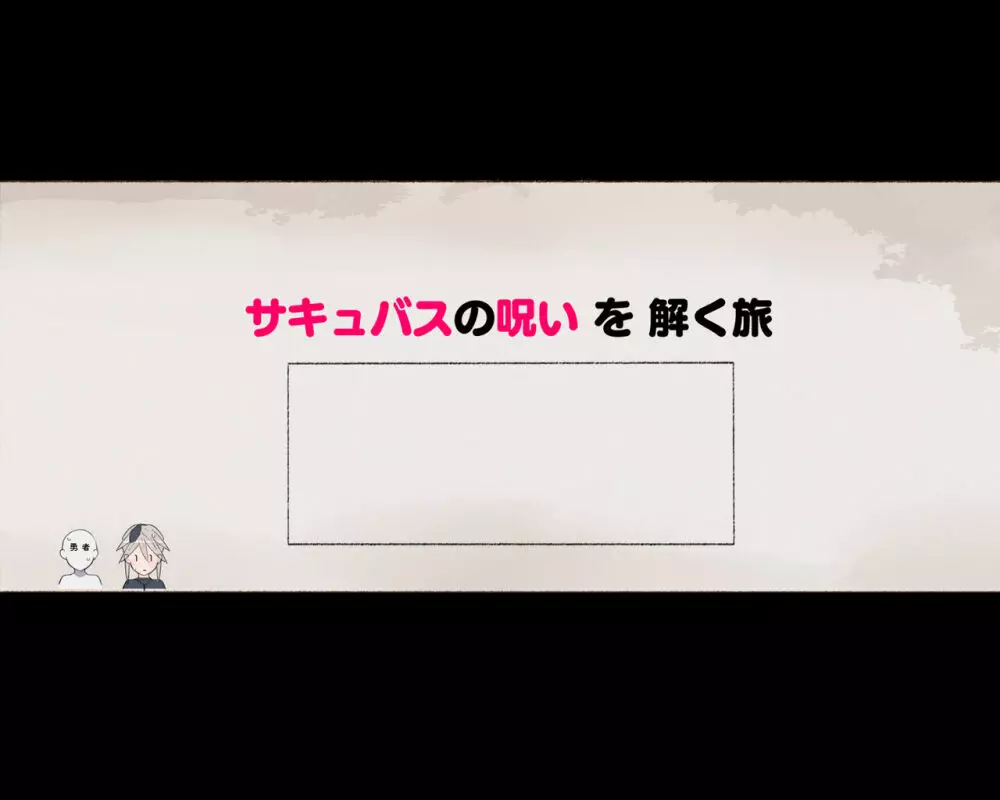 サキュバスの呪い を 解く旅

勇者